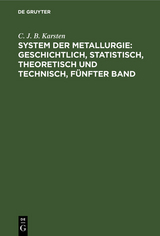 DE GRUYTER

C. J. B. Karsten

SYSTEM DER METALLURGIE: GESCHICHTLICH, STATISTISCH, THEORETISCH UND TECHNISCH, FÜNFTER BAND

DE
G